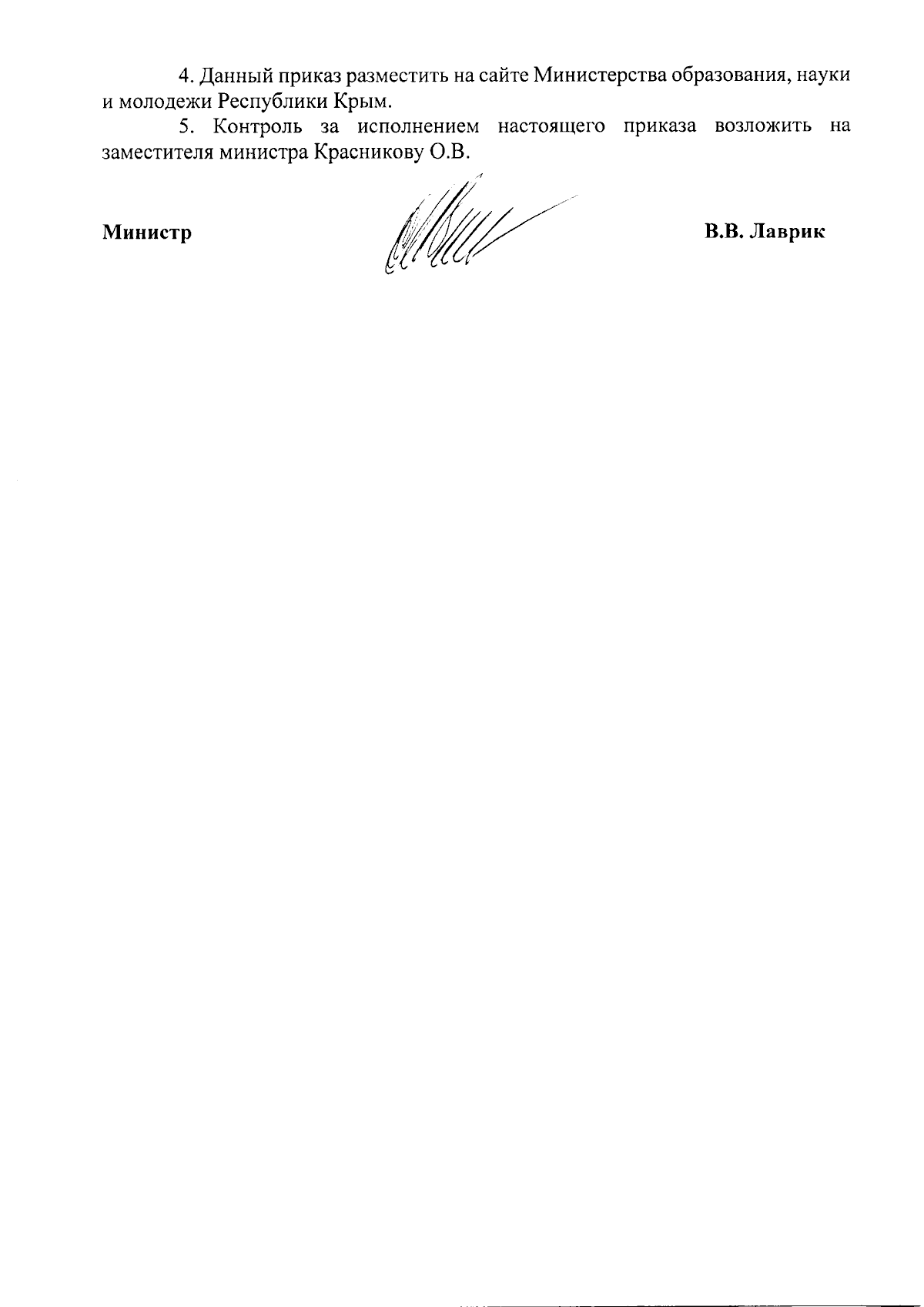 4. Данный приказ разместить на сайте Министерства образования, науки и молодежи Республики Крым.

5. Контроль за исполнением настоящего приказа возложить на заместителя министра Красникову О.В.

Министр

В.В. Лаврик